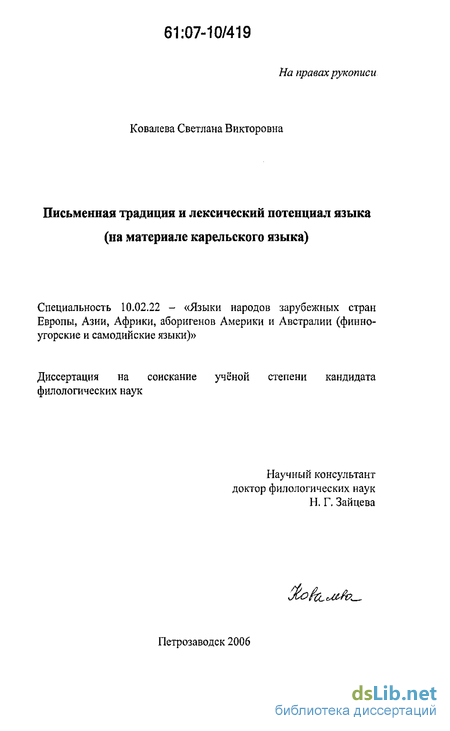 61:07-10/419

На правах рукописи

Ковалева Светлана Викторовна

Письменная традиция и лексический потенциал языка (на материале карельского языка)

Специальность 10.02.22 – «Языки народов зарубежных стран Европы, Азии, Африки, аборигенов Америки и Австралии (финно-угорские и самодийские языки)»

Диссертация на соискание учёной степени кандидата филологических наук

Научный консультант
доктор филологических наук
Н. Г. Зайцева

Ковалева

Петрозаводск 2006

dsLib.net
библиотека диссертаций